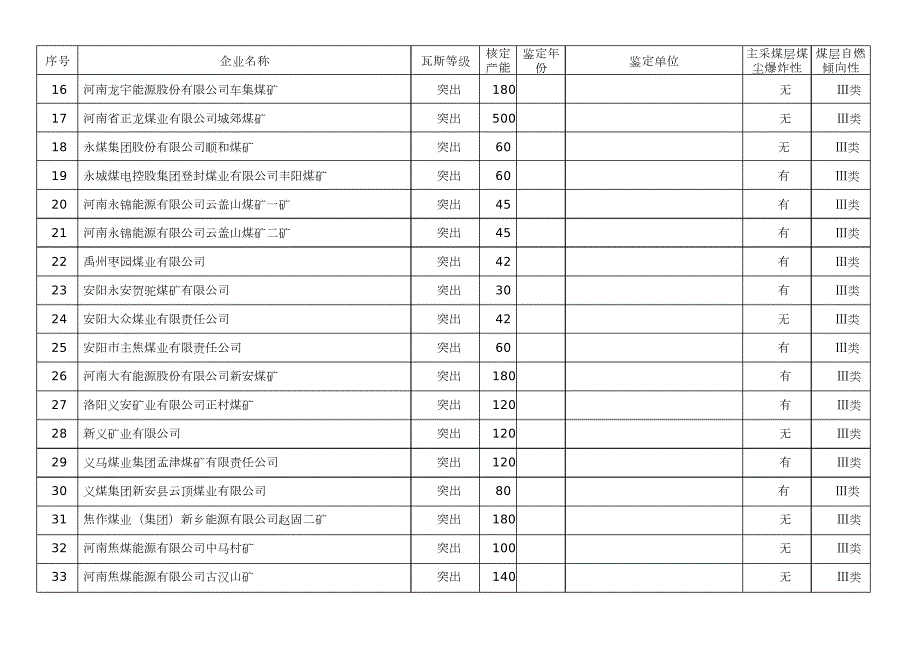 | 序号 | 企业名称 | 瓦斯等级 | 核定产能 | 鉴定年份 | 鉴定单位 | 主采煤层煤尘爆炸性 | 煤层自燃倾向性 |
|---|---|---|---|---|---|---|---|
| 16 | 河南龙宇能源股份有限公司车集煤矿 | 突出 | 180 | | | 无 | III类 |
| 17 | 河南省正龙煤业有限公司城郊煤矿 | 突出 | 500 | | | 无 | III类 |
| 18 | 永煤集团股份有限公司顺和煤矿 | 突出 | 60 | | | 无 | III类 |
| 19 | 永城煤电控股集团登封煤业有限公司丰阳煤矿 | 突出 | 60 | | | 有 | III类 |
| 20 | 河南永锦能源有限公司云盖山煤矿一矿 | 突出 | 45 | | | 有 | III类 |
| 21 | 河南永锦能源有限公司云盖山煤矿二矿 | 突出 | 45 | | | 有 | III类 |
| 22 | 禹州枣园煤业有限公司 | 突出 | 42 | | | 有 | III类 |
| 23 | 安阳永安贺驼煤矿有限公司 | 突出 | 30 | | | 有 | III类 |
| 24 | 安阳大众煤业有限责任公司 | 突出 | 42 | | | 无 | III类 |
| 25 | 安阳市主焦煤业有限责任公司 | 突出 | 60 | | | 有 | III类 |
| 26 | 河南大有能源股份有限公司新安煤矿 | 突出 | 180 | | | 有 | III类 |
| 27 | 洛阳义安矿业有限公司正村煤矿 | 突出 | 120 | | | 有 | III类 |
| 28 | 新义矿业有限公司 | 突出 | 120 | | | 无 | III类 |
| 29 | 义马煤业集团孟津煤矿有限责任公司 | 突出 | 120 | | | 有 | III类 |
| 30 | 义煤集团新安县云顶煤业有限公司 | 突出 | 80 | | | 有 | III类 |
| 31 | 焦作煤业（集团）新乡能源有限公司赵固二矿 | 突出 | 180 | | | 无 | III类 |
| 32 | 河南焦煤能源有限公司中马村矿 | 突出 | 100 | | | 无 | III类 |
| 33 | 河南焦煤能源有限公司古汉山矿 | 突出 | 140 | | | 无 | III类 |